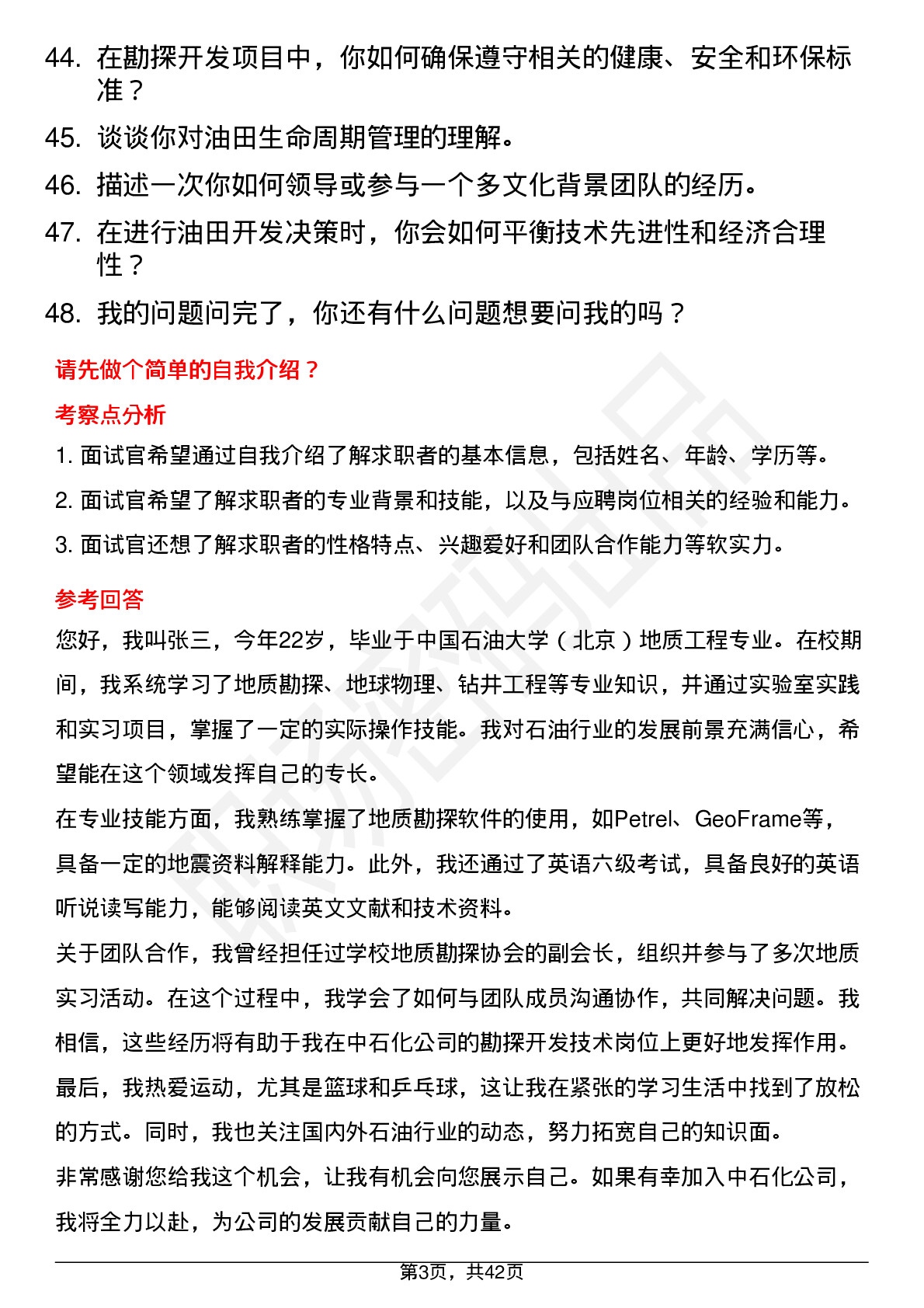 44. 在勘探开发项目中，你如何确保遵守相关的健康、安全和环保标准？

45. 谈谈你对油田生命周期管理的理解。

46. 描述一次你如何领导或参与一个多文化背景团队的经历。

47. 在进行油田开发决策时，你会如何平衡技术先进性和经济合理性？

48. 我的问题问完了，你还有什么问题想要问我的吗？

请先做个简单的自我介绍？

考察点分析

1. 面试官希望通过自我介绍了解求职者的基本信息，包括姓名、年龄、学历等。

2. 面试官希望了解求职者的专业背景和技能，以及与应聘岗位相关的经验和能力。

3. 面试官还想了解求职者的性格特点、兴趣爱好和团队合作能力等软实力。

参考回答

您好，我叫张三，今年22岁，毕业于中国石油大学（北京）地质工程专业。在校期间，我系统学习了地质勘探、地球物理、钻井工程等专业知识，并通过实验室实践和实习项目，掌握了一定的实际操作技能。我对石油行业的发展前景充满信心，希望能在这个领域发挥自己的专长。

在专业技能方面，我熟练掌握了地质勘探软件的使用，如Petrel、GeoFrame等，具备一定的地震资料解释能力。此外，我还通过了英语六级考试，具备良好的英语听说读写能力，能够阅读英文文献和技术资料。

关于团队合作，我曾经担任过学校地质勘探协会的副会长，组织并参与了多次地质实习活动。在这个过程中，我学会了如何与团队成员沟通协作，共同解决问题。我相信，这些经历将有助于我在中石化公司的勘探开发技术岗位上更好地发挥作用。

最后，我热爱运动，尤其是篮球和乒乓球，这让我在紧张的学习生活中找到了放松的方式。同时，我也关注国内外石油行业的动态，努力拓宽自己的知识面。

非常感谢您给我这个机会，让我有机会向您展示自己。如果有幸加入中石化公司，我将全力以赴，为公司的发展贡献自己的力量。

第3页，共42页